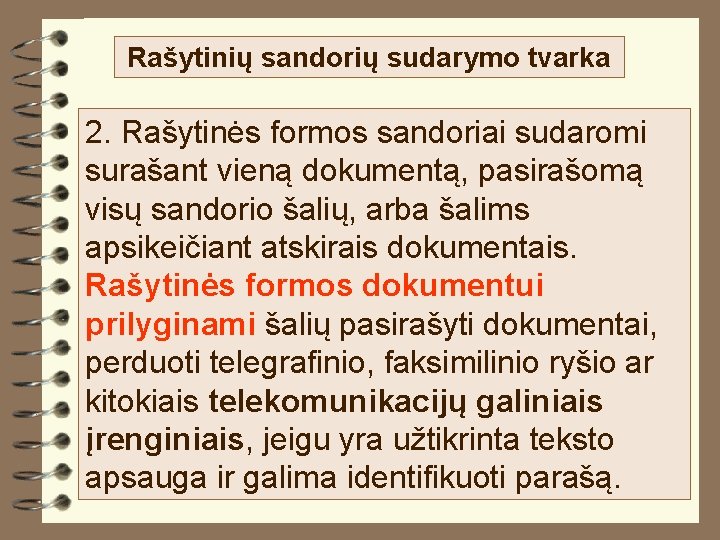 Rašytinių sandorių sudarymo tvarka

2. Rašytinės formos sandoriai sudaromi surašant vieną dokumentą, pasirašomą visų sandorio šalių, arba šalims apsikeičiant atskirais dokumentais. Rašytinės formos dokumentui prilyginami šalių pasirašyti dokumentai, perduoti telegrafinio, faksimilinio ryšio ar kitokiais telekomunikacijų galiniais įrenginiais, jeigu yra užtikrinta teksto apsauga ir galima identifikuoti parašą.